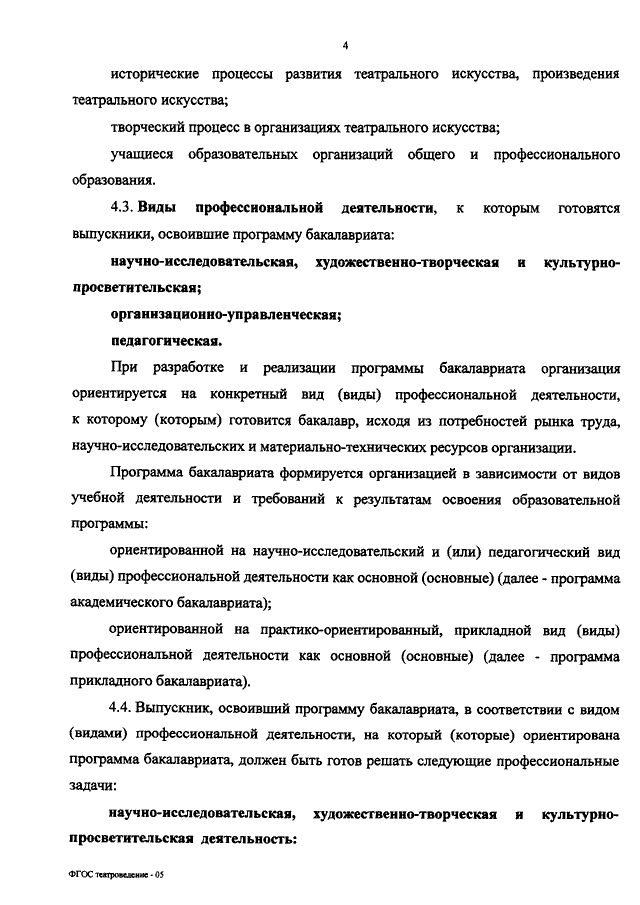 4

исторические процессы развития театрального искусства, произведения театрального искусства;

творческий процесс в организациях театрального искусства;

учащиеся образовательных организаций общего и профессионального образования.

4.3. Виды профессиональной деятельности, к которым готовятся выпускники, освоившие программу бакалавриата:

научно-исследовательская, художественно-творческая и культурно-просветительская;

организационно-управленческая;

педагогическая.

При разработке и реализации программы бакалавриата организация ориентируется на конкретный вид (виды) профессиональной деятельности, к которому (которым) готовится бакалавр, исходя из потребностей рынка труда, научно-исследовательских и материально-технических ресурсов организации.

Программа бакалавриата формируется организацией в зависимости от видов учебной деятельности и требований к результатам освоения образовательной программы:

ориентированной на научно-исследовательский и (или) педагогический вид (виды) профессиональной деятельности как основной (основные) (далее - программа академического бакалавриата);

ориентированной на практико-ориентированный, прикладной вид (виды) профессиональной деятельности как основной (основные) (далее - программа прикладного бакалавриата).

4.4. Выпускник, освоивший программу бакалавриата, в соответствии с видом (видами) профессиональной деятельности, на который (которые) ориентирована программа бакалавриата, должен быть готов решать следующие профессиональные задачи:

научно-исследовательская, художественно-творческая и культурно-просветительская деятельность:

ФГОС театроведение - 05